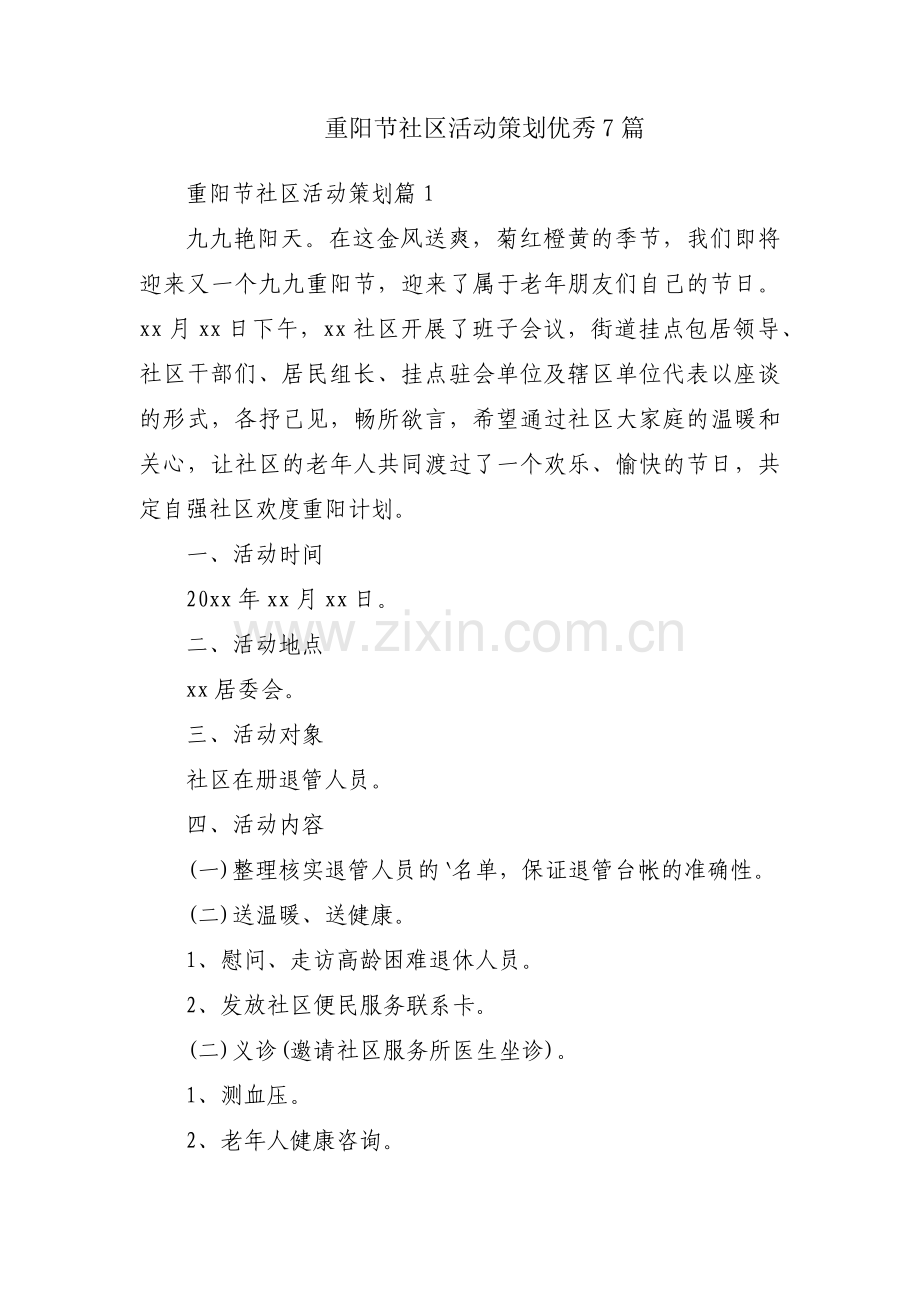 重阳节社区活动策划优秀7篇

重阳节社区活动策划篇1

九九艳阳天。在这金风送爽，菊红橙黄的季节，我们即将迎来又一个九九重阳节，迎来了属于老年朋友们自己的节日。xx月xx日下午，xx社区开展了班子会议，街道挂点包居领导、社区干部们、居民组长、挂点驻会单位及辖区单位代表以座谈的形式，各抒己见，畅所欲言，希望通过社区大家庭的温暖和关心，让社区的老年人共同渡过了一个欢乐、愉快的节日，共定自强社区欢度重阳计划。

一、活动时间

20xx年xx月xx日。

www.zixin.com.cn

二、活动地点

xx居委会。

三、活动对象

社区在册退管人员。

四、活动内容

(一)整理核实退管人员的`名单，保证退管台帐的准确性。

(二)送温暖、送健康。

1、慰问、走访高龄困难退休人员。

2、发放社区便民服务联系卡。

(二)义诊(邀请社区服务所医生坐诊)。

1、测血压。

2、老年人健康咨询。